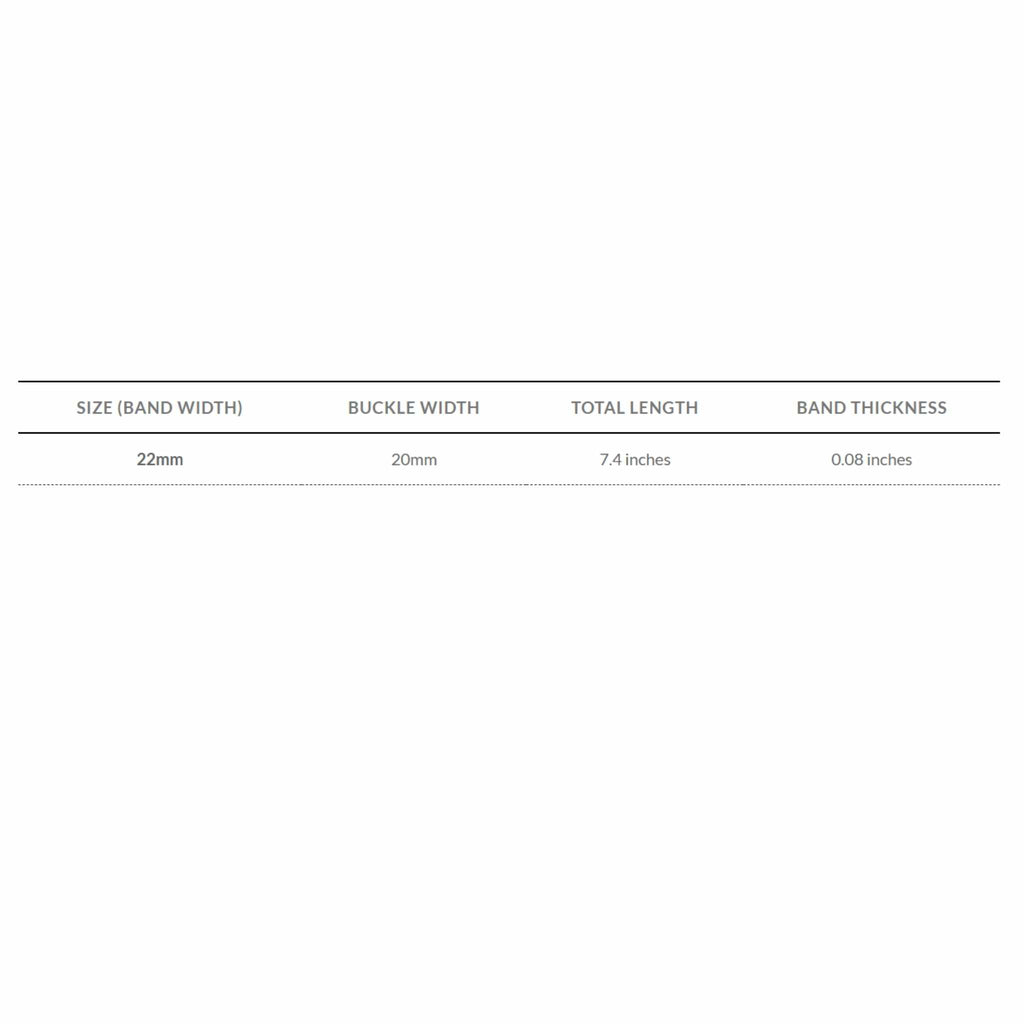 | SIZE (BAND WIDTH) | BUCKLE WIDTH | TOTAL LENGTH | BAND THICKNESS |
|---|---|---|---|
| 22mm | 20mm | 7.4 inches | 0.08 inches |